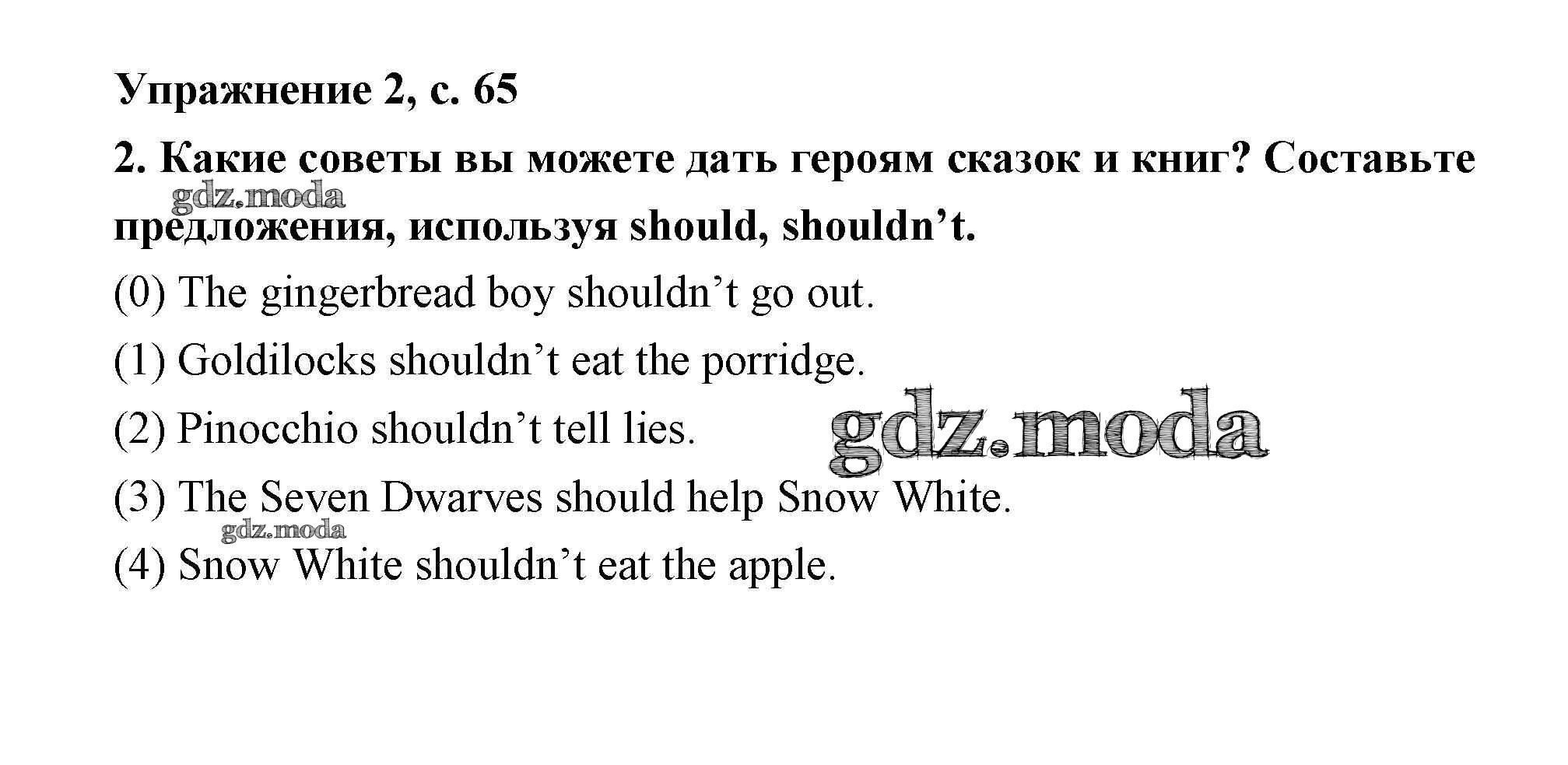 Упражнение 2, с. 65

2. Какие советы вы можете дать героям сказок и книг? Составьте предложения, используя should, shouldn't.

(0) The gingerbread boy shouldn't go out.

(1) Goldilocks shouldn't eat the porridge.

(2) Pinocchio shouldn't tell lies.

(3) The Seven Dwarves should help Snow White.

(4) Snow White shouldn't eat the apple.

gdz.moda